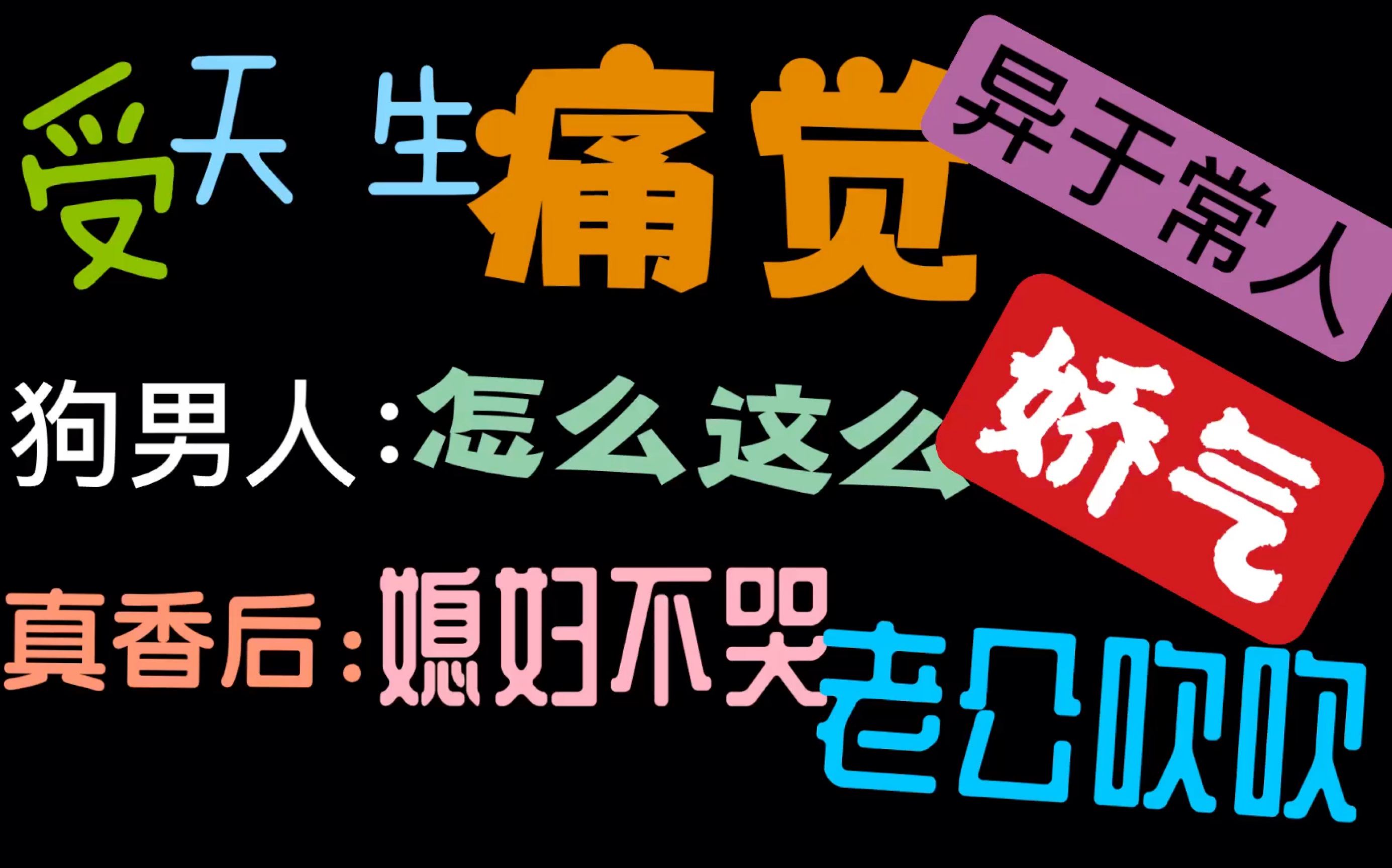 受天生痛觉异于常人

狗男人：怎么这么娇气

真香后：媳妇不哭老公吹吹